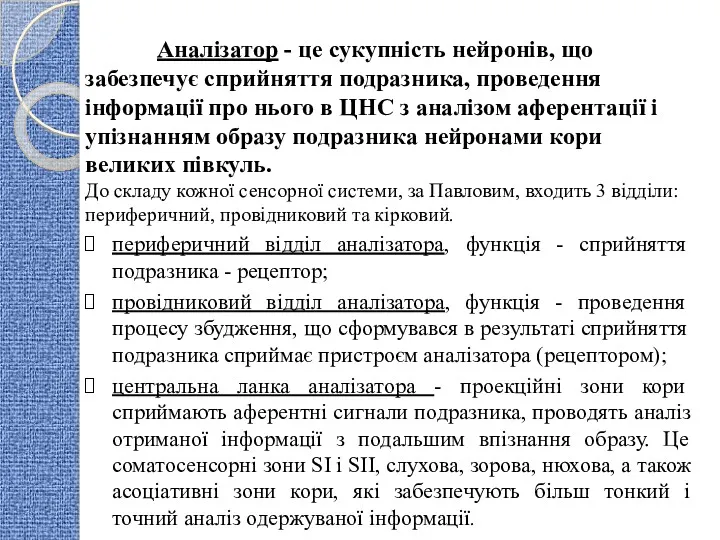 Аналізатор - це сукупність нейронів, що забезпечує сприйняття подразника, проведення інформації про нього в ЦНС з аналізом аферентації і упізнанням образу подразника нейронами кори великих півкуль.

До складу кожної сенсорної системи, за Павловим, входить 3 відділи: периферичний, провідниковий та кірковий.

 периферичний відділ аналізатора, функція - сприйняття подразника - рецептор;

 провідниковий відділ аналізатора, функція - проведення процесу збудження, що сформувався в результаті сприйняття подразника сприймає пристроєм аналізатора (рецептором);

 центральна ланка аналізатора - проекційні зони кори сприймають аферентні сигнали подразника, проводять аналіз отриманої інформації з подальшим впізнання образу. Це соматосенсорні зони SI і SII, слухова, зорова, нюхова, а також асоціативні зони кори, які забезпечують більш тонкий і точний аналіз одержуваної інформації.